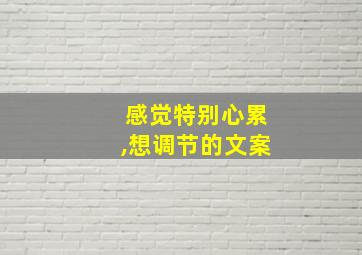 感觉特别心累
,想调节的文案